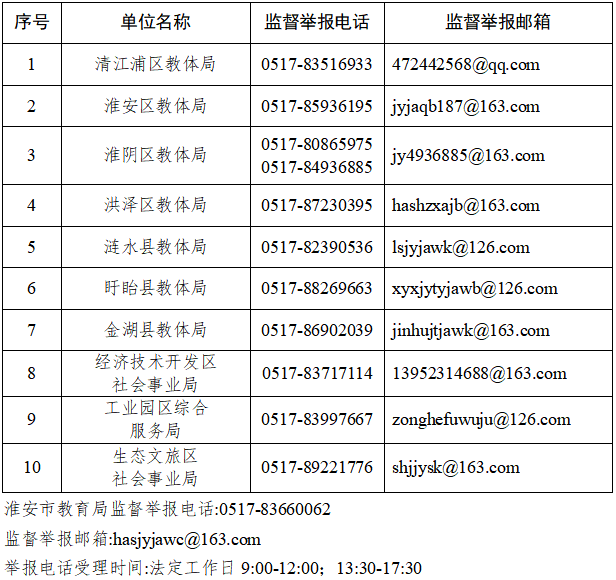 | 序号 | 单位名称 | 监督举报电话 | 监督举报邮箱 |
|---|---|---|---|
| 1 | 清江浦区教体局 | 0517-83516933 | 472442568@qq.com |
| 2 | 淮安区教体局 | 0517-85936195 | jyjaqb187@163.com |
| 3 | 淮阴区教体局 | 0517-80865975 0517-84936885 | jy4936885@163.com |
| 4 | 洪泽区教体局 | 0517-87230395 | hashzxajb@163.com |
| 5 | 涟水县教体局 | 0517-82390536 | lsjyjawk@126.com |
| 6 | 盱眙县教体局 | 0517-88269663 | xyxjytyjawb@126.com |
| 7 | 金湖县教体局 | 0517-86902039 | jinhujtjawk@163.com |
| 8 | 经济技术开发区社会事业局 | 0517-83717114 | 13952314688@163.com |
| 9 | 工业园区综合服务局 | 0517-83997667 | zonghefuwuju@126.com |
| 10 | 生态文旅区社会事业局 | 0517-89221776 | shjjysk@163.com |

淮安市教育局监督举报电话:0517-83660062

监督举报邮箱:hasjyjawc@163.com

举报电话受理时间:法定工作日9:00-12:00；13:30-17:30